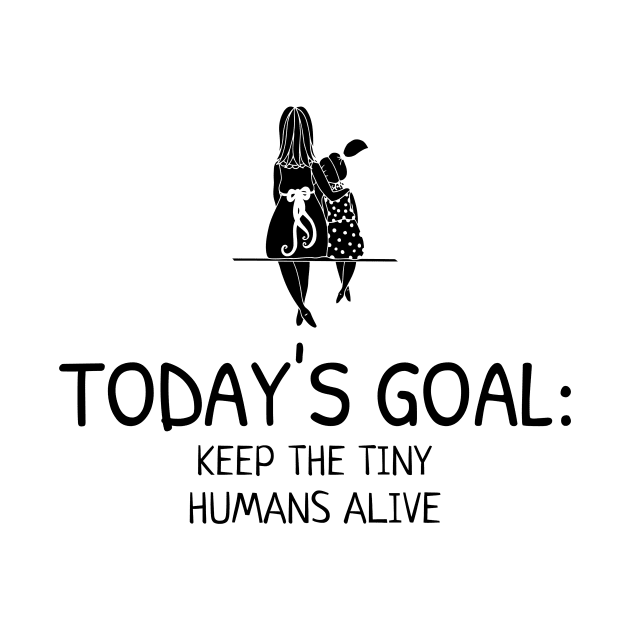 TODAY'S GOAL:
KEEP THE TINY HUMANS ALIVE